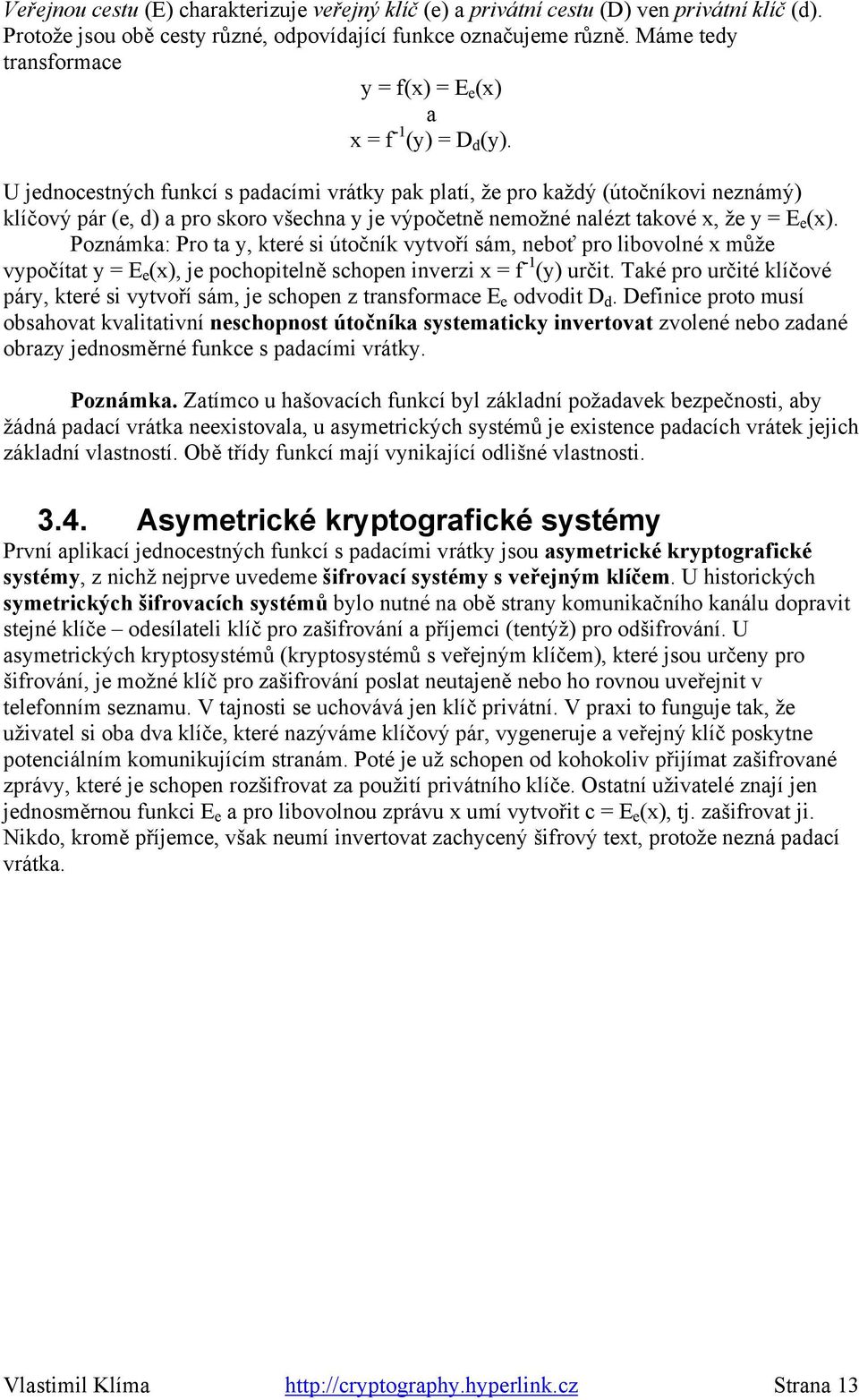 Veřejnou cestu (E) charakterizuje veřejný klíč (e) a privátní cestu (D) ven privátní klíč (d). Protože jsou obě cesty různé, odpovídající funkce označujeme různě. Máme tedy transformace

$y = f(x) = E_e(x)$

a

$x = f^{-1}(y) = D_d(y)$.

U jednocestných funkcí s padacími vrátky pak platí, že pro každý (útočníkovi neznámý) klíčový pár (e, d) a pro skoro všechna y je výpočetně nemožné nalézt takové x, že $y = E_e(x)$. Poznámka: Pro ta y, které si útočník vytvoří sám, neboť pro libovolné x může vypočítat $y = E_e(x)$, je pochopitelně schopen inverzi $x = f^{-1}(y)$ určit. Také pro určité klíčové páry, které si vytvoří sám, je schopen z transformace $E_e$ odvodit $D_d$. Definice proto musí obsahovat kvalitativní neschopnost útočníka systematicky invertovat zvolené nebo zadané obrazy jednosměrné funkce s padacími vrátky.

Poznámka. Zatímco u hašovacích funkcí byl základní požadavek bezpečnosti, aby žádná padací vrátka neexistovala, u asymetrických systémů je existence padacích vrátek jejich základní vlastností. Obě třídy funkcí mají vynikající odlišné vlastnosti.

3.4. Asymetrické kryptografické systémy

První aplikací jednocestných funkcí s padacími vrátky jsou asymetrické kryptografické systémy, z nichž nejprve uvedeme šifrovací systémy s veřejným klíčem. U historických symetrických šifrovacích systémů bylo nutné na obě strany komunikačního kanálu dopravit stejné klíče – odesílateli klíč pro zašifrování a příjemci (tentýž) pro odšifrování. U asymetrických kryptosystémů (kryptosystémů s veřejným klíčem), které jsou určeny pro šifrování, je možné klíč pro zašifrování poslat neutajeně nebo ho rovnou uveřejnit v telefonním seznamu. V tajnosti se uchovává jen klíč privátní. V praxi to funguje tak, že uživatel si oba dva klíče, které nazýváme klíčový pár, vygeneruje a veřejný klíč poskytne potenciálním komunikujícím stranám. Poté je už schopen od kohokoliv přijímat zašifrované zprávy, které je schopen rozšifrovat za použití privátního klíče. Ostatní uživatelé znají jen jednosměrnou funkci $E_e$ a pro libovolnou zprávu x umí vytvořit $c = E_e(x)$, tj. zašifrovat ji. Nikdo, kromě příjemce, však neumí invertovat zachycený šifrový text, protože nezná padací vrátka.

Vlastimil Klíma http://cryptography.hyperlink.cz Strana 13